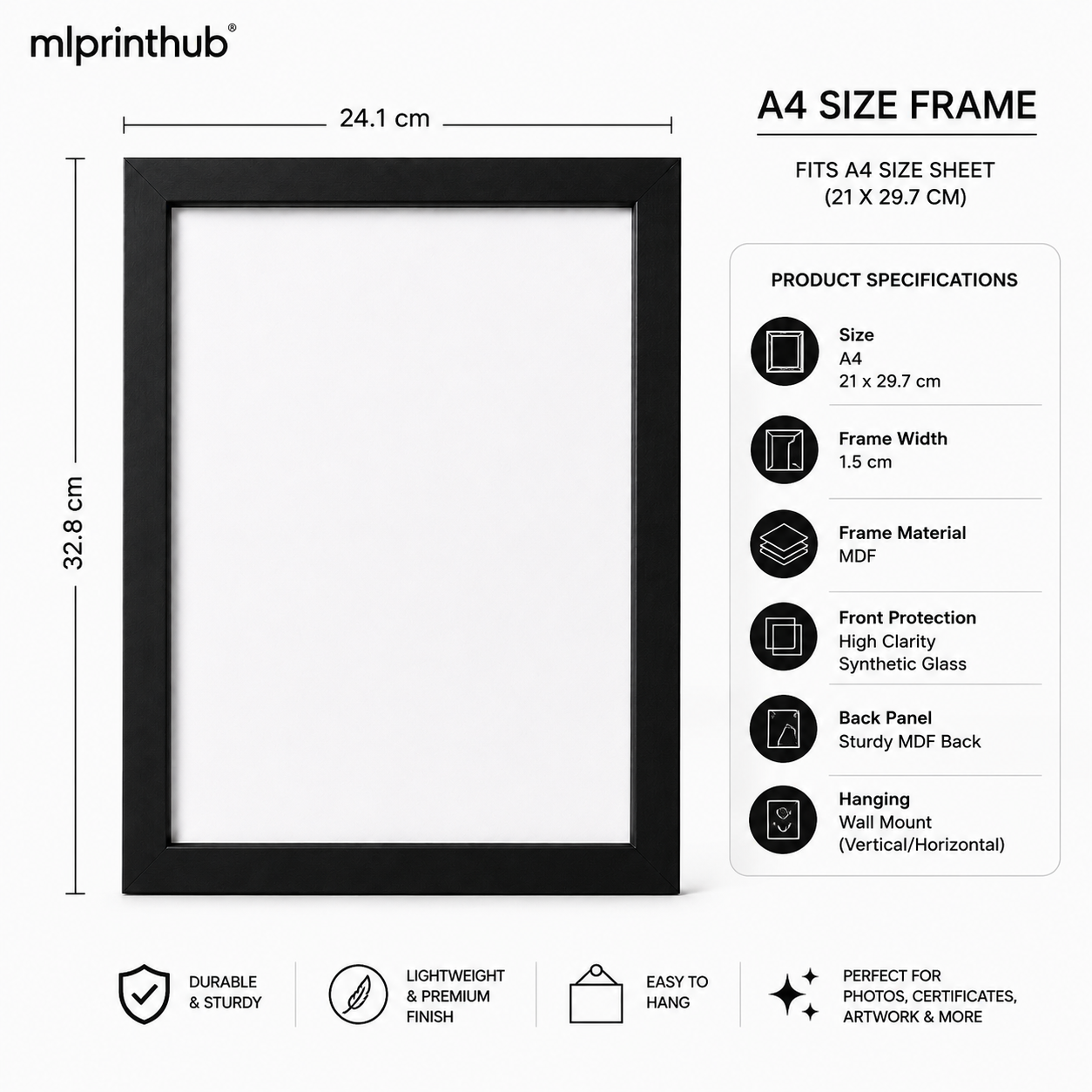 mlprinthub®

24.1 cm

32.8 cm

A4 SIZE FRAME

FITS A4 SIZE SHEET
(21 X 29.7 CM)

PRODUCT SPECIFICATIONS

Size
A4
21 x 29.7 cm

Frame Width
1.5 cm

Frame Material
MDF

Front Protection
High Clarity
Synthetic Glass

Back Panel
Sturdy MDF Back

Hanging
Wall Mount
(Vertical/Horizontal)

DURABLE
& STURDY

LIGHTWEIGHT
& PREMIUM
FINISH

EASY TO
HANG

PERFECT FOR
PHOTOS, CERTIFICATES,
ARTWORK & MORE